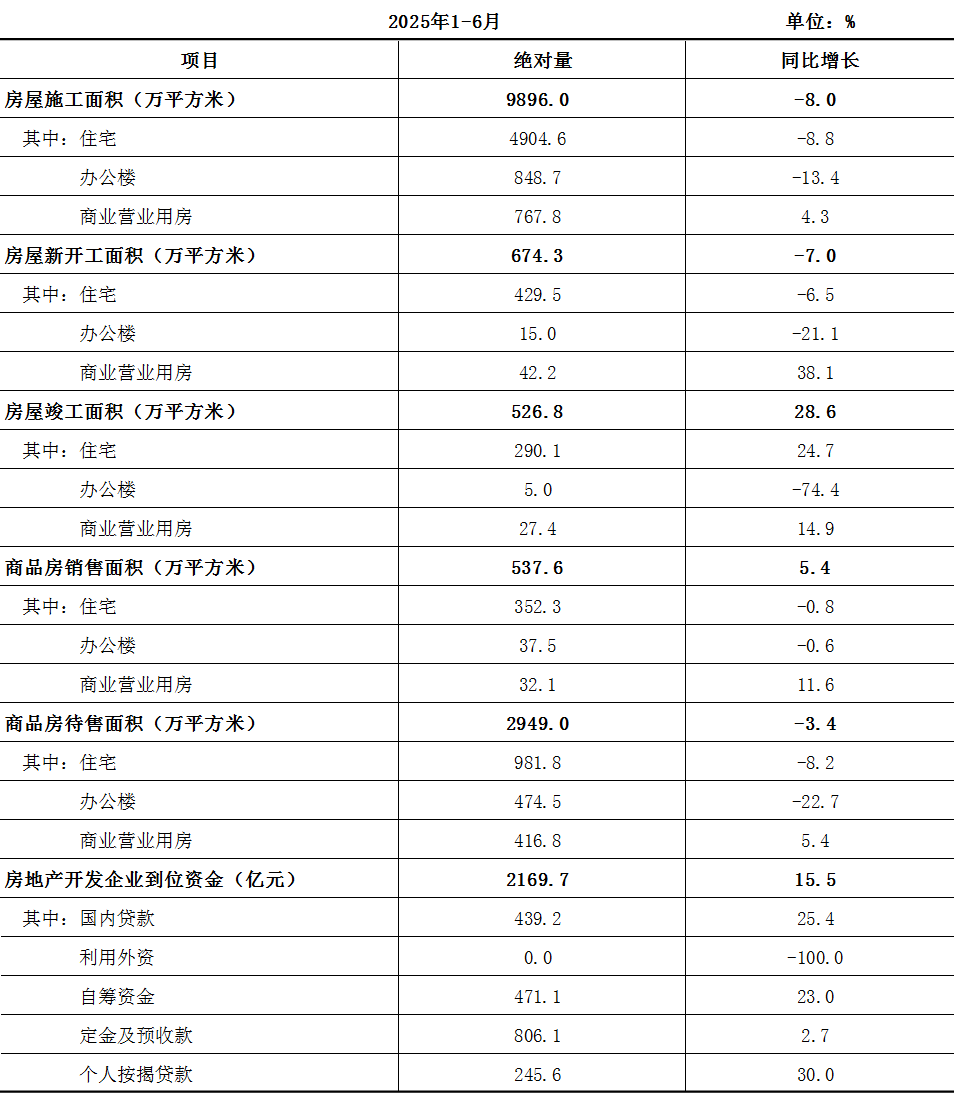 2025年1-6月 单位：%

| 项目 | 绝对量 | 同比增长 |
|---|---|---|
| 房屋施工面积（万平方米） | 9896.0 | -8.0 |
| 其中：住宅 | 4904.6 | -8.8 |
| 办公楼 | 848.7 | -13.4 |
| 商业营业用房 | 767.8 | 4.3 |
| 房屋新开工面积（万平方米） | 674.3 | -7.0 |
| 其中：住宅 | 429.5 | -6.5 |
| 办公楼 | 15.0 | -21.1 |
| 商业营业用房 | 42.2 | 38.1 |
| 房屋竣工面积（万平方米） | 526.8 | 28.6 |
| 其中：住宅 | 290.1 | 24.7 |
| 办公楼 | 5.0 | -74.4 |
| 商业营业用房 | 27.4 | 14.9 |
| 商品房销售面积（万平方米） | 537.6 | 5.4 |
| 其中：住宅 | 352.3 | -0.8 |
| 办公楼 | 37.5 | -0.6 |
| 商业营业用房 | 32.1 | 11.6 |
| 商品房待售面积（万平方米） | 2949.0 | -3.4 |
| 其中：住宅 | 981.8 | -8.2 |
| 办公楼 | 474.5 | -22.7 |
| 商业营业用房 | 416.8 | 5.4 |
| 房地产开发企业到位资金（亿元） | 2169.7 | 15.5 |
| 其中：国内贷款 | 439.2 | 25.4 |
| 利用外资 | 0.0 | -100.0 |
| 自筹资金 | 471.1 | 23.0 |
| 定金及预收款 | 806.1 | 2.7 |
| 个人按揭贷款 | 245.6 | 30.0 |